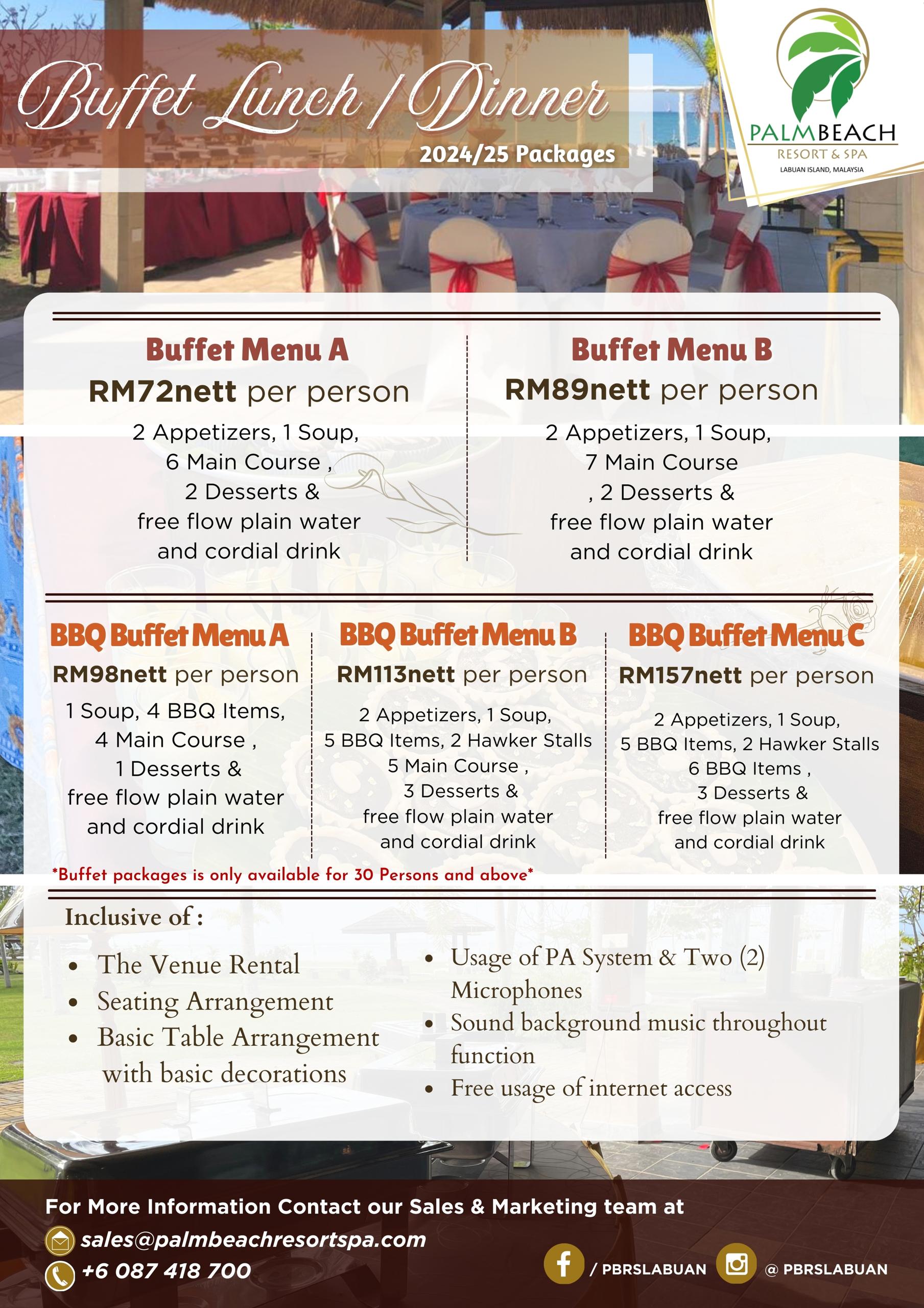 Buffet Lunch / Dinner
2024/25 Packages

PALMBEACH
RESORT & SPA
LABUAN ISLAND, MALAYSIA

Buffet Menu A
RM72nett per person
2 Appetizers, 1 Soup, 6 Main Course , 2 Desserts & free flow plain water and cordial drink

Buffet Menu B
RM89nett per person
2 Appetizers, 1 Soup, 7 Main Course , 2 Desserts & free flow plain water and cordial drink

BBQ Buffet Menu A
RM98nett per person
1 Soup, 4 BBQ Items, 4 Main Course , 1 Desserts & free flow plain water and cordial drink

BBQ Buffet Menu B
RM113nett per person
2 Appetizers, 1 Soup, 5 BBQ Items, 2 Hawker Stalls 5 Main Course , 3 Desserts & free flow plain water and cordial drink

BBQ Buffet Menu C
RM157nett per person
2 Appetizers, 1 Soup, 5 BBQ Items, 2 Hawker Stalls 6 BBQ Items , 3 Desserts & free flow plain water and cordial drink

*Buffet packages is only available for 30 Persons and above*

Inclusive of :
• The Venue Rental
• Seating Arrangement
• Basic Table Arrangement with basic decorations
• Usage of PA System & Two (2) Microphones
• Sound background music throughout function
• Free usage of internet access

For More Information Contact our Sales & Marketing team at
sales@palmbeachresortspa.com
+6 087 418 700
/ PBRSLABUAN
@ PBRSLABUAN